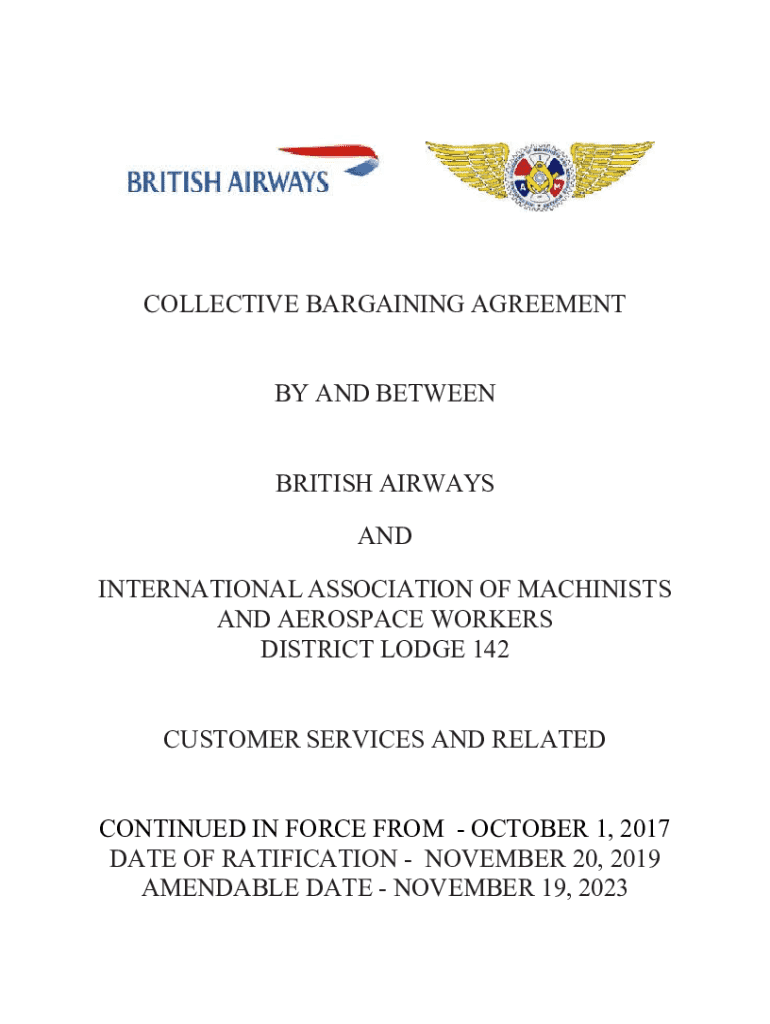 BRITISH AIRWAYS

COLLECTIVE BARGAINING AGREEMENT

BY AND BETWEEN

BRITISH AIRWAYS

AND

INTERNATIONAL ASSOCIATION OF MACHINISTS AND AEROSPACE WORKERS DISTRICT LODGE 142

CUSTOMER SERVICES AND RELATED

CONTINUED IN FORCE FROM - OCTOBER 1, 2017
DATE OF RATIFICATION - NOVEMBER 20, 2019
AMENDABLE DATE - NOVEMBER 19, 2023